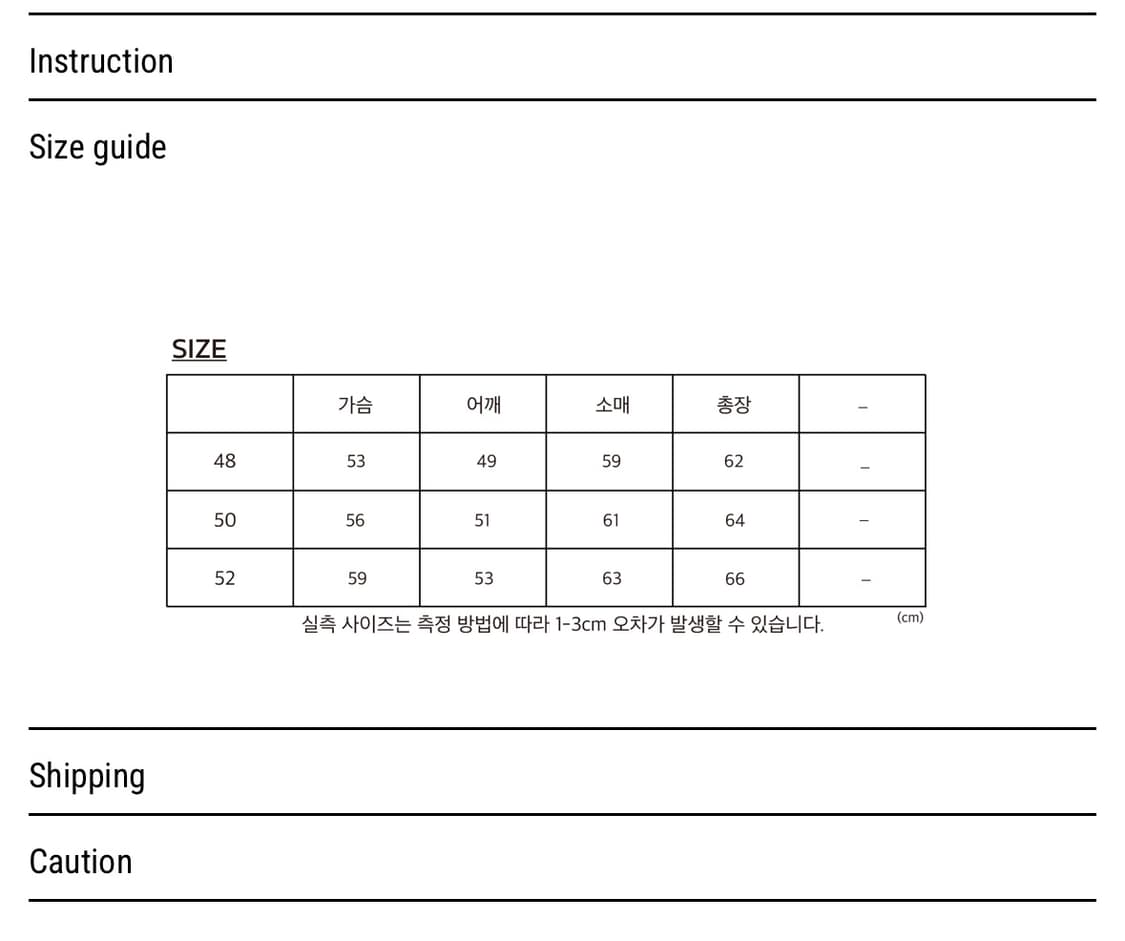 Instruction

Size guide

SIZE

|  | 가슴 | 어깨 | 소매 | 총장 | – |
|---|---|---|---|---|---|
| 48 | 53 | 49 | 59 | 62 | – |
| 50 | 56 | 51 | 61 | 64 | – |
| 52 | 59 | 53 | 63 | 66 | – |

실측 사이즈는 측정 방법에 따라 1-3cm 오차가 발생할 수 있습니다.
(cm)

Shipping

Caution